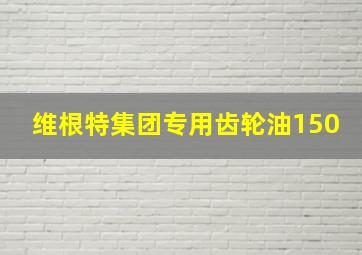 维根特集团专用齿轮油150